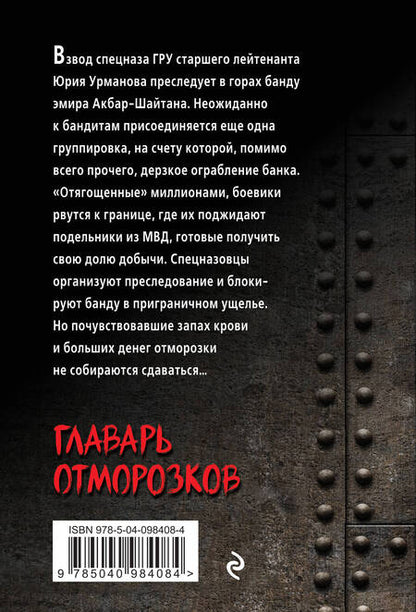 Взвод спецназа ГРУ старшего лейтенанта Юрия Урманова преследует в горах банду эмира Акбар-Шайтана. Неожиданно к бандитам присоединяется еще одна группировка, на счету которой, помимо всего прочего, дерзкое ограбление банка. «Отягощенные» миллионами, боевики рвутся к границе, где их поджидают подельники из МВД, готовые получить свою долю добычи. Спецназовцы организуют преследование и блокируют банду в приграничном ущелье. Но почувствовавшие запах крови и больших денег отморозки не собираются сдаваться...

ГЛАВАРЬ ОТМОРОЗКОВ

ISBN 978-5-04-098408-4

9 785040 984084 >